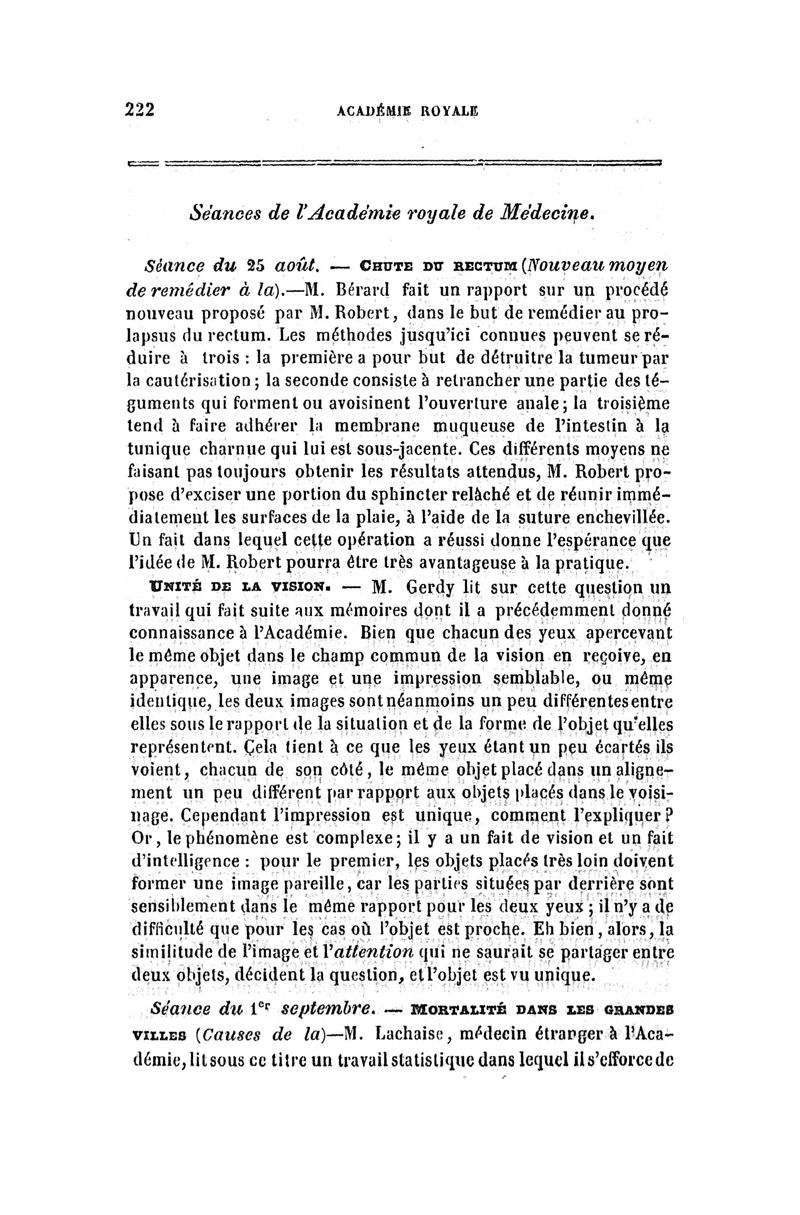 222 ACADÉMIE ROYALE

Séances de l'Académie royale de Médecine.

Séance du 25 août. — CHUTE DU RECTUM (Nouveau moyen de remédier à la).—M. Bérard fait un rapport sur un procédé nouveau proposé par M. Robert, dans le but de remédier au prolapsus du rectum. Les méthodes jusqu'ici connues peuvent se réduire à trois : la première a pour but de détruitre la tumeur par la cautérisation ; la seconde consiste à retrancher une partie des téguments qui forment ou avoisinent l'ouverture anale ; la troisième tend à faire adhérer la membrane muqueuse de l'intestin à la tunique charnue qui lui est sous-jacente. Ces différents moyens ne faisant pas toujours obtenir les résultats attendus, M. Robert propose d'exciser une portion du sphincter relâché et de réunir immédiatement les surfaces de la plaie, à l'aide de la suture enchevillée. Un fait dans lequel cette opération a réussi donne l'espérance que l'idée de M. Robert pourra être très avantageuse à la pratique.

UNITÉ DE LA VISION. — M. Gerdy lit sur cette question un travail qui fait suite aux mémoires dont il a précédemment donné connaissance à l'Académie. Bien que chacun des yeux apercevant le même objet dans le champ commun de la vision en reçoive, en apparence, une image et une impression semblable, ou même identique, les deux images sont néanmoins un peu différentes entre elles sous le rapport de la situation et de la forme de l'objet qu'elles représentent. Cela tient à ce que les yeux étant un peu écartés ils voient, chacun de son côté, le même objet placé dans un alignement un peu différent par rapport aux objets placés dans le voisinage. Cependant l'impression est unique, comment l'expliquer ? Or, le phénomène est complexe ; il y a un fait de vision et un fait d'intelligence : pour le premier, les objets placés très loin doivent former une image pareille, car les parties situées par derrière sont sensiblement dans le même rapport pour les deux yeux ; il n'y a de difficulté que pour les cas où l'objet est proche. Eh bien, alors, la similitude de l'image et l'attention qui ne saurait se partager entre deux objets, décident la question, et l'objet est vu unique.

Séance du 1$^{er}$ septembre. — MORTALITÉ DANS LES GRANDES VILLES (Causes de la)—M. Lachaise, médecin étranger à l'Académie, lit sous ce titre un travail statistique dans lequel il s'efforce de